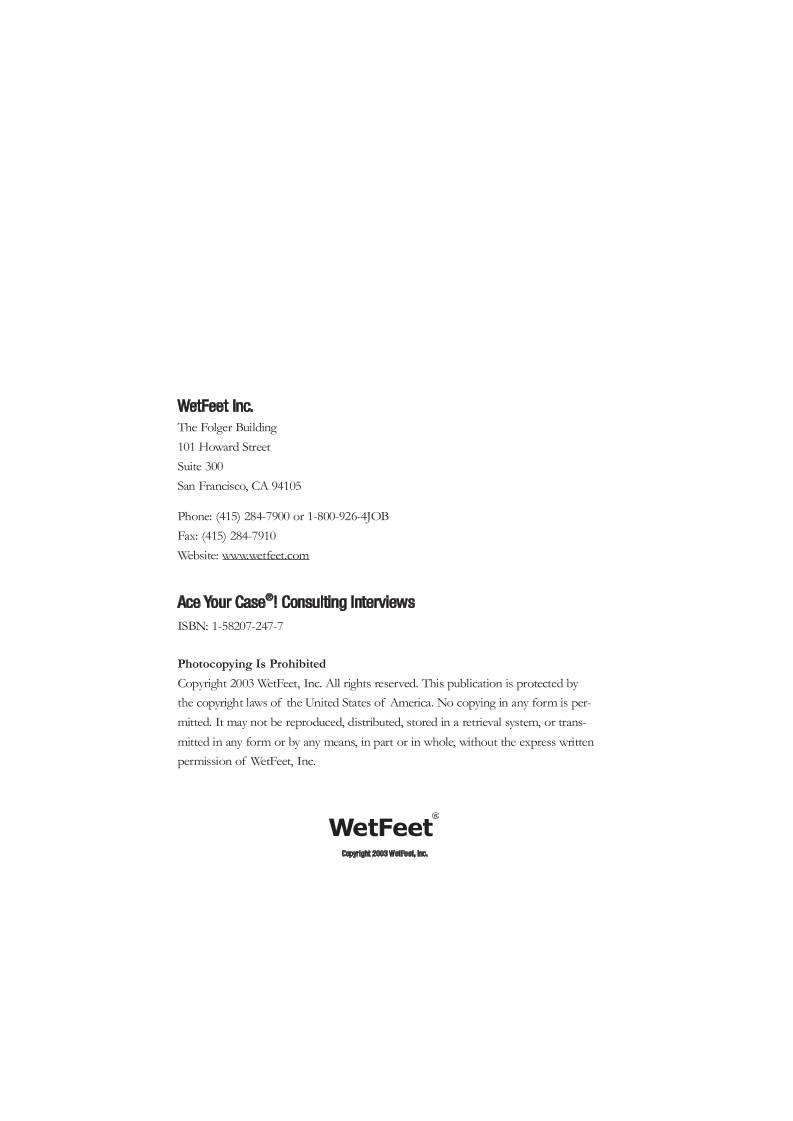 WetFeet Inc.

The Folger Building
101 Howard Street
Suite 300
San Francisco, CA 94105

Phone: (415) 284-7900 or 1-800-926-4JOB
Fax: (415) 284-7910
Website: www.wetfeet.com

Ace Your Case®! Consulting Interviews

ISBN: 1-58207-247-7

Photocopying Is Prohibited
Copyright 2003 WetFeet, Inc. All rights reserved. This publication is protected by the copyright laws of the United States of America. No copying in any form is permitted. It may not be reproduced, distributed, stored in a retrieval system, or transmitted in any form or by any means, in part or in whole, without the express written permission of WetFeet, Inc.

WetFeet®

Copyright 2003 WetFeet, Inc.